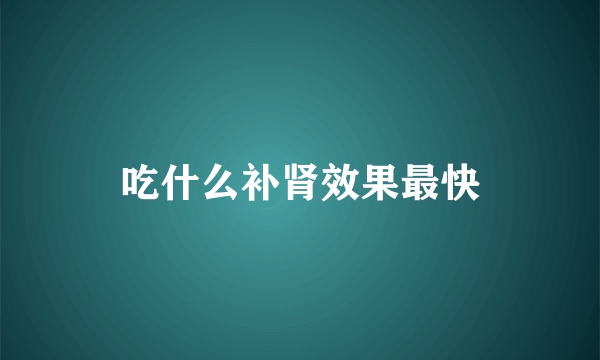 吃什么补肾效果最快